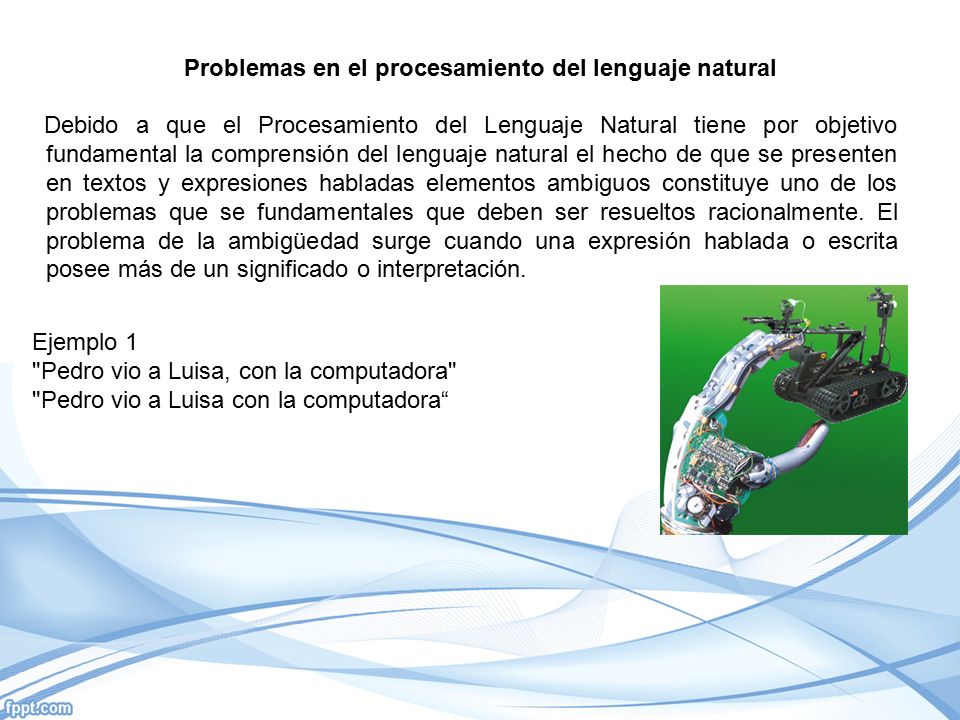 Problemas en el procesamiento del lenguaje natural

Debido a que el Procesamiento del Lenguaje Natural tiene por objetivo fundamental la comprensión del lenguaje natural el hecho de que se presenten en textos y expresiones habladas elementos ambiguos constituye uno de los problemas que se fundamentales que deben ser resueltos racionalmente. El problema de la ambigüedad surge cuando una expresión hablada o escrita posee más de un significado o interpretación.

Ejemplo 1
"Pedro vio a Luisa, con la computadora"
"Pedro vio a Luisa con la computadora“

fppt.com